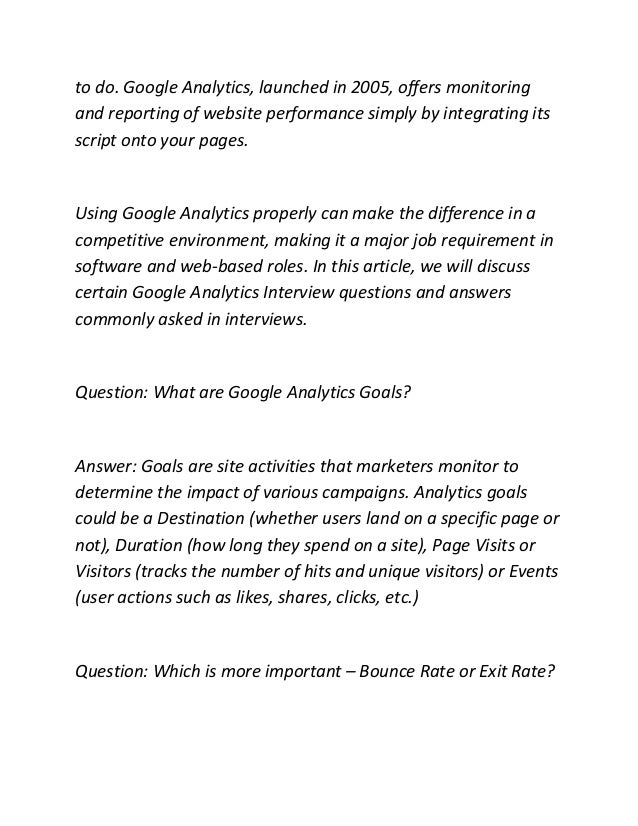 to do. Google Analytics, launched in 2005, offers monitoring and reporting of website performance simply by integrating its script onto your pages.

Using Google Analytics properly can make the difference in a competitive environment, making it a major job requirement in software and web-based roles. In this article, we will discuss certain Google Analytics Interview questions and answers commonly asked in interviews.

Question: What are Google Analytics Goals?

Answer: Goals are site activities that marketers monitor to determine the impact of various campaigns. Analytics goals could be a Destination (whether users land on a specific page or not), Duration (how long they spend on a site), Page Visits or Visitors (tracks the number of hits and unique visitors) or Events (user actions such as likes, shares, clicks, etc.)

Question: Which is more important – Bounce Rate or Exit Rate?